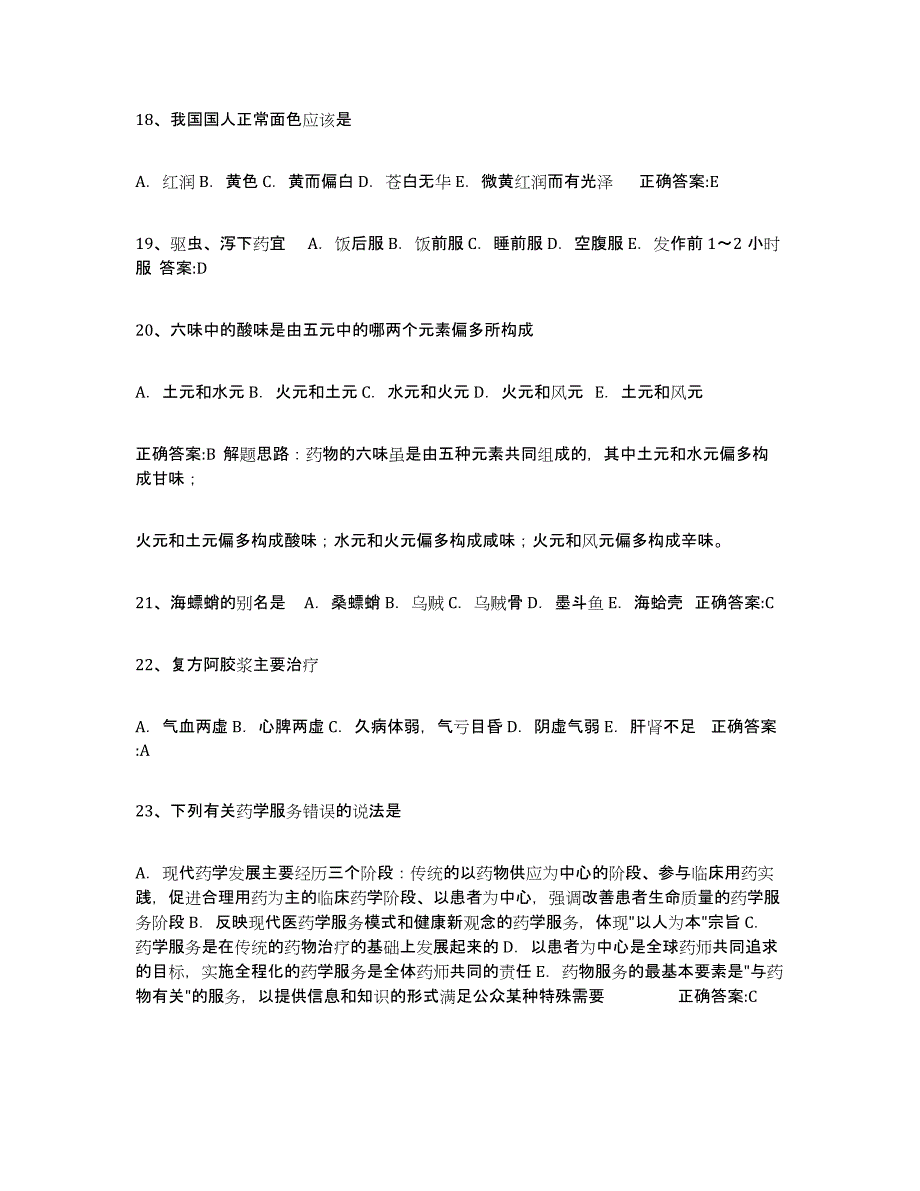 18、我国国人正常面色应该是

A. 红润 B. 黄色 C. 黄而偏白 D. 苍白无华 E. 微黄红润而有光泽　正确答案:E

19、驱虫、泻下药宜　A. 饭后服 B. 饭前服 C. 睡前服 D. 空腹服 E. 发作前 1～2 小时服 答案:D

20、六味中的酸味是由五元中的哪两个元素偏多所构成

A. 土元和水元 B. 火元和土元 C. 水元和火元 D. 火元和风元 E. 土元和风元

正确答案:B 解题思路：药物的六味虽是由五种元素共同组成的，其中土元和水元偏多构成甘味；

火元和土元偏多构成酸味；水元和火元偏多构成咸味；火元和风元偏多构成辛味。

21、海螵蛸的别名是　A. 桑螵蛸 B. 乌贼 C. 乌贼骨 D. 墨斗鱼 E. 海蛤壳　正确答案:C

22、复方阿胶浆主要治疗

A. 气血两虚 B. 心脾两虚 C. 久病体弱，气亏目昏 D. 阴虚气弱 E. 肝肾不足　正确答案:A

23、下列有关药学服务错误的说法是

A. 现代药学发展主要经历三个阶段：传统的以药物供应为中心的阶段、参与临床用药实践，促进合理用药为主的临床药学阶段、以患者为中心，强调改善患者生命质量的药学服务阶段 B. 反映现代医药学服务模式和健康新观念的药学服务，体现"以人为本"宗旨 C. 药学服务是在传统的药物治疗的基础上发展起来的 D. 以患者为中心是全球药师共同追求的目标，实施全程化的药学服务是全体药师共同的责任 E. 药物服务的最基本要素是"与药物有关"的服务，以提供信息和知识的形式满足公众某种特殊需要　正确答案:C